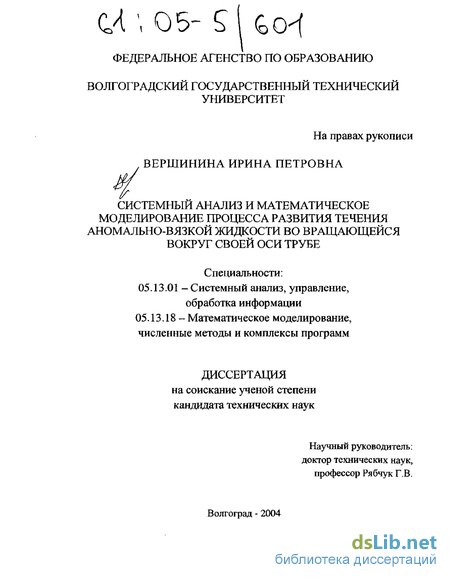 61:05-5/601

ФЕДЕРАЛЬНОЕ АГЕНСТВО ПО ОБРАЗОВАНИЮ

ВОЛГОГРАДСКИЙ ГОСУДАРСТВЕННЫЙ ТЕХНИЧЕСКИЙ УНИВЕРСИТЕТ

На правах рукописи

ВЕРШИНИНА ИРИНА ПЕТРОВНА

СИСТЕМНЫЙ АНАЛИЗ И МАТЕМАТИЧЕСКОЕ МОДЕЛИРОВАНИЕ ПРОЦЕССА РАЗВИТИЯ ТЕЧЕНИЯ АНОМАЛЬНО-ВЯЗКОЙ ЖИДКОСТИ ВО ВРАЩАЮЩЕЙСЯ ВОКРУГ СВОЕЙ ОСИ ТРУБЕ

Специальности:
05.13.01 – Системный анализ, управление, обработка информации
05.13.18 – Математическое моделирование, численные методы и комплексы программ

ДИССЕРТАЦИЯ
на соискание ученой степени
кандидата технических наук

Научный руководитель:
доктор технических наук,
профессор Рябчук Г.В.

Волгоград - 2004

dsLib.net
библиотека диссертаций